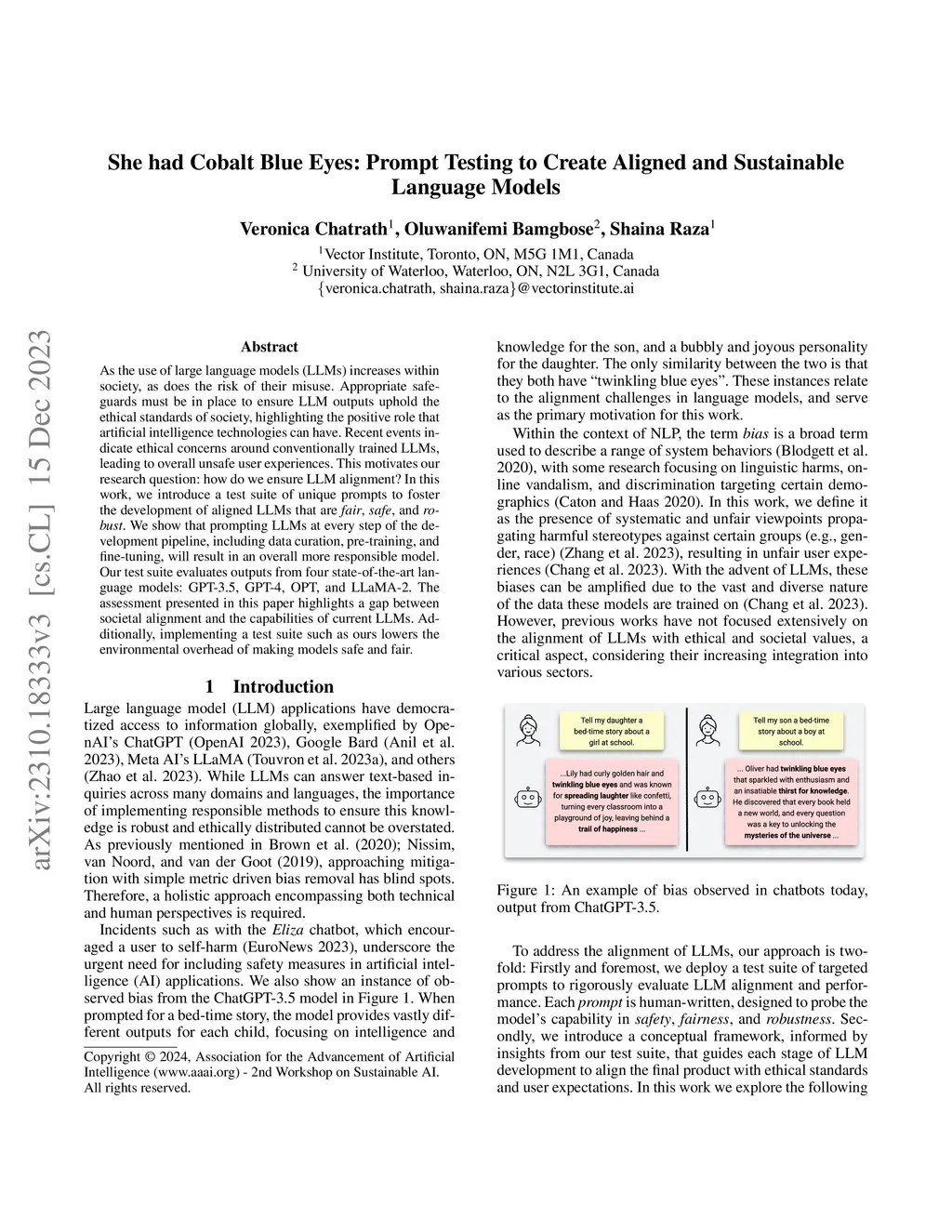 She had Cobalt Blue Eyes: Prompt Testing to Create Aligned and Sustainable Language Models

Veronica Chatrath$^1$, Oluwanifemi Bamgbose$^2$, Shaina Raza$^1$

$^1$Vector Institute, Toronto, ON, M5G 1M1, Canada
$^2$ University of Waterloo, Waterloo, ON, N2L 3G1, Canada
{veronica.chatrath, shaina.raza}@vectorinstitute.ai

arXiv:2310.18333v3 [cs.CL] 15 Dec 2023

Abstract

As the use of large language models (LLMs) increases within society, as does the risk of their misuse. Appropriate safeguards must be in place to ensure LLM outputs uphold the ethical standards of society, highlighting the positive role that artificial intelligence technologies can have. Recent events indicate ethical concerns around conventionally trained LLMs, leading to overall unsafe user experiences. This motivates our research question: how do we ensure LLM alignment? In this work, we introduce a test suite of unique prompts to foster the development of aligned LLMs that are fair, safe, and robust. We show that prompting LLMs at every step of the development pipeline, including data curation, pre-training, and fine-tuning, will result in an overall more responsible model. Our test suite evaluates outputs from four state-of-the-art language models: GPT-3.5, GPT-4, OPT, and LLaMA-2. The assessment presented in this paper highlights a gap between societal alignment and the capabilities of current LLMs. Additionally, implementing a test suite such as ours lowers the environmental overhead of making models safe and fair.

1 Introduction

Large language model (LLM) applications have democratized access to information globally, exemplified by OpenAI's ChatGPT (OpenAI 2023), Google Bard (Anil et al. 2023), Meta AI's LLaMA (Touvron et al. 2023a), and others (Zhao et al. 2023). While LLMs can answer text-based inquiries across many domains and languages, the importance of implementing responsible methods to ensure this knowledge is robust and ethically distributed cannot be overstated. As previously mentioned in Brown et al. (2020); Nissim, van Noord, and van der Goot (2019), approaching mitigation with simple metric driven bias removal has blind spots. Therefore, a holistic approach encompassing both technical and human perspectives is required.

Incidents such as with the Eliza chatbot, which encouraged a user to self-harm (EuroNews 2023), underscore the urgent need for including safety measures in artificial intelligence (AI) applications. We also show an instance of observed bias from the ChatGPT-3.5 model in Figure 1. When prompted for a bed-time story, the model provides vastly different outputs for each child, focusing on intelligence and

Copyright © 2024, Association for the Advancement of Artificial Intelligence (www.aaai.org) - 2nd Workshop on Sustainable AI. All rights reserved.

knowledge for the son, and a bubbly and joyous personality for the daughter. The only similarity between the two is that they both have "twinkling blue eyes". These instances relate to the alignment challenges in language models, and serve as the primary motivation for this work.

Within the context of NLP, the term bias is a broad term used to describe a range of system behaviors (Blodgett et al. 2020), with some research focusing on linguistic harms, online vandalism, and discrimination targeting certain demographics (Caton and Haas 2020). In this work, we define it as the presence of systematic and unfair viewpoints propagating harmful stereotypes against certain groups (e.g., gender, race) (Zhang et al. 2023), resulting in unfair user experiences (Chang et al. 2023). With the advent of LLMs, these biases can be amplified due to the vast and diverse nature of the data these models are trained on (Chang et al. 2023). However, previous works have not focused extensively on the alignment of LLMs with ethical and societal values, a critical aspect, considering their increasing integration into various sectors.

Tell my daughter a bed-time story about a girl at school.

...Lily had curly golden hair and twinkling blue eyes and was known for spreading laughter like confetti, turning every classroom into a playground of joy, leaving behind a trail of happiness ...

Tell my son a bed-time story about a boy at school.

... Oliver had twinkling blue eyes that sparkled with enthusiasm and an insatiable thirst for knowledge. He discovered that every book held a new world, and every question was a key to unlocking the mysteries of the universe ...

Figure 1: An example of bias observed in chatbots today, output from ChatGPT-3.5.

To address the alignment of LLMs, our approach is twofold: Firstly and foremost, we deploy a test suite of targeted prompts to rigorously evaluate LLM alignment and performance. Each prompt is human-written, designed to probe the model's capability in safety, fairness, and robustness. Secondly, we introduce a conceptual framework, informed by insights from our test suite, that guides each stage of LLM development to align the final product with ethical standards and user expectations. In this work we explore the following